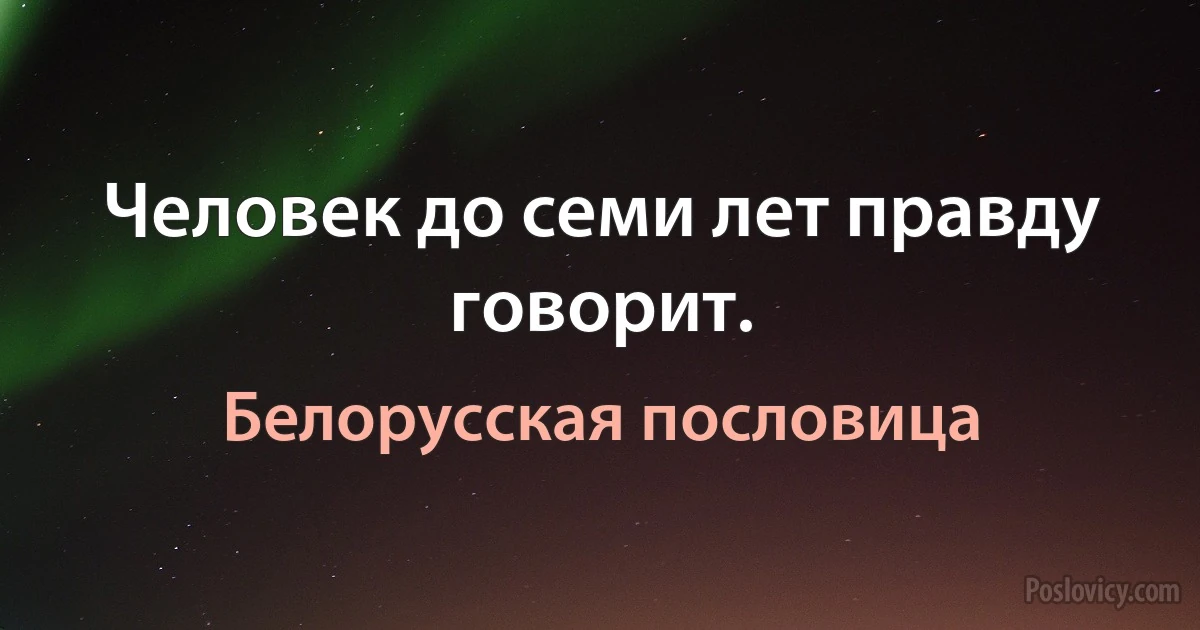 Человек до семи лет правду говорит.

Белорусская пословица

Poslovicy.com